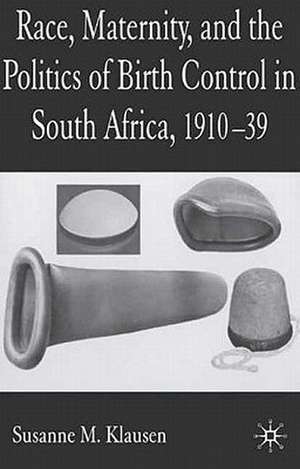 Race, Maternity, and the Politics of Birth Control in South Africa, 1910–39

Susanne M. Klausen